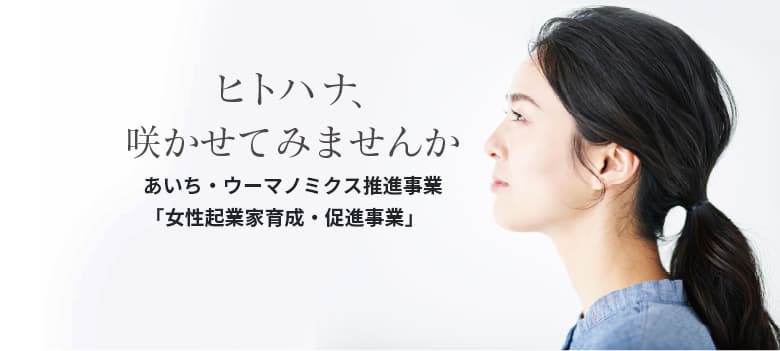 ヒトハナ、
咲かせてみませんか

あいち・ウーマノミクス推進事業
「女性起業家育成・促進事業」